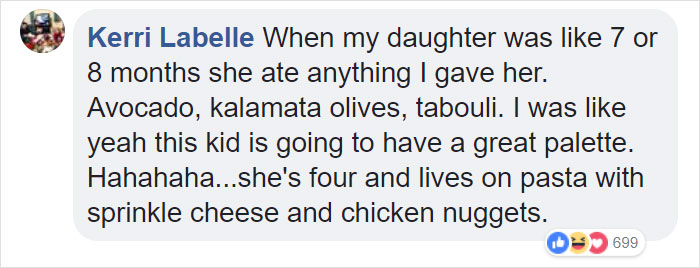 Kerri Labelle When my daughter was like 7 or 8 months she ate anything I gave her. Avocado, kalamata olives, tabouli. I was like yeah this kid is going to have a great palette. Hahahaha...she's four and lives on pasta with sprinkle cheese and chicken nuggets.

699